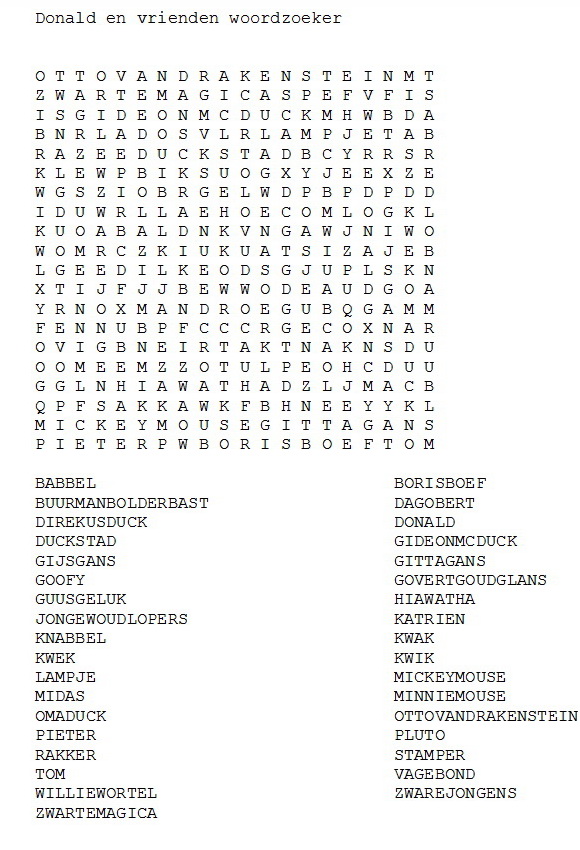 Donald en vrienden woordzoeker

O T T O V A N D R A K E N S T E I N M T
Z W A R T E M A G I C A S P E F V F I S
I S G I D E O N M C D U C K M H W B D A
B N R L A D O S V L R L A M P J E T A B
R A Z E E D U C K S T A D B C Y R R S R
K L E W P B I K S U O G X Y J E E X Z E
W G S Z I O B R G E L W D P B P D P D D
I D U W R L L A E H O E C O M L O G K L
K U O A B A L D N K V N G A W J N I W O
W O M R C Z K I U K U A T S I Z A J E B
L G E E D I L K E O D S G J U P L S K N
X T I J F J J B E W W O D E A U D G O A
Y R N O X M A N D R O E G U B Q G A M M
F E N N U B P F C C C R G E C O X N A R
O V I G B N E I R T A K T N A K N S D U
O O M E E M Z Z O T U L P E O H C D U U
G G L N H I A W A T H A D Z L J M A C B
Q P F S A K K A W K F B H N E E Y Y K L
M I C K E Y M O U S E G I T T A G A N S
P I E T E R P W B O R I S B O E F T O M

BABBEL
BUURMANBOLDERBAST
DIREKUSDUCK
DUCKSTAD
GIJSGANS
GOOFY
GUUSGELUK
JONGEWOUDLOPERS
KNABBEL
KWEK
LAMPJE
MIDAS
OMADUCK
PIETER
RAKKER
TOM
WILLIEWORTEL
ZWARTEMAGICA

BORISBOEF
DAGOBERT
DONALD
GIDEONMCDUCK
GITTAGANS
GOVERTGOUDGLANS
HIAWATHA
KATRIEN
KWAK
KWIK
MICKEYMOUSE
MINNIEMOUSE
OTTOVANDRAKENSTEIN
PLUTO
STAMPER
VAGEBOND
ZWAREJONGENS